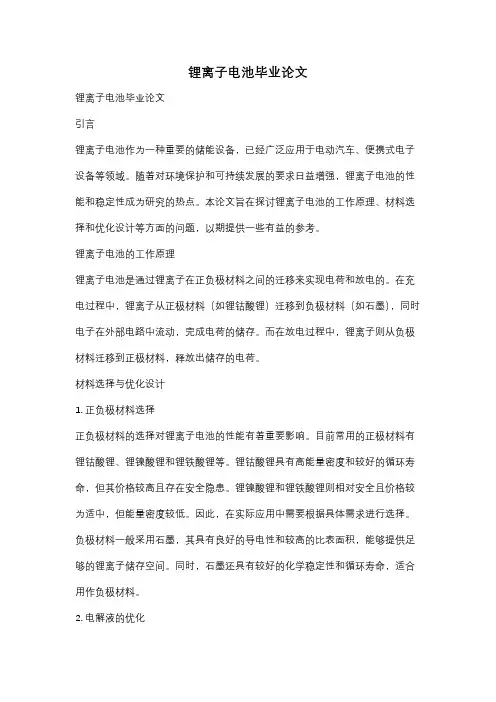 锂离子电池毕业论文

锂离子电池毕业论文

引言

锂离子电池作为一种重要的储能设备，已经广泛应用于电动汽车、便携式电子设备等领域。随着对环境保护和可持续发展的要求日益增强，锂离子电池的性能和稳定性成为研究的热点。本论文旨在探讨锂离子电池的工作原理、材料选择和优化设计等方面的问题，以期提供一些有益的参考。

锂离子电池的工作原理

锂离子电池是通过锂离子在正负极材料之间的迁移来实现电荷和放电的。在充电过程中，锂离子从正极材料（如锂钴酸锂）迁移到负极材料（如石墨），同时电子在外部电路中流动，完成电荷的储存。而在放电过程中，锂离子则从负极材料迁移到正极材料，释放出储存的电荷。

材料选择与优化设计

1. 正负极材料选择

正负极材料的选择对锂离子电池的性能有着重要影响。目前常用的正极材料有锂钴酸锂、锂镍酸锂和锂铁酸锂等。锂钴酸锂具有高能量密度和较好的循环寿命，但其价格较高且存在安全隐患。锂镍酸锂和锂铁酸锂则相对安全且价格较为适中，但能量密度较低。因此，在实际应用中需要根据具体需求进行选择。负极材料一般采用石墨，其具有良好的导电性和较高的比表面积，能够提供足够的锂离子储存空间。同时，石墨还具有较好的化学稳定性和循环寿命，适合用作负极材料。

2. 电解液的优化